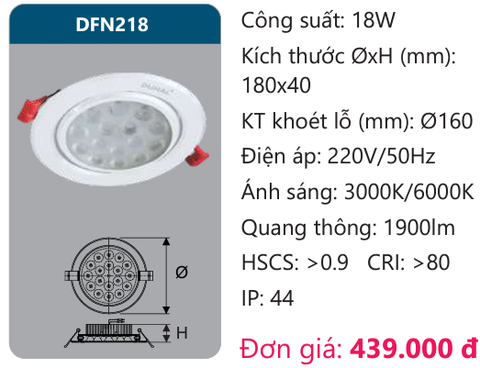 DFN218

DUHAL

Ø

H

Công suất: 18W

Kích thước ØxH (mm): 180x40

KT khoét lỗ (mm): Ø160

Điện áp: 220V/50Hz

Ánh sáng: 3000K/6000K

Quang thông: 1900lm

HSCS: >0.9 CRI: >80

IP: 44

Đơn giá: 439.000 đ